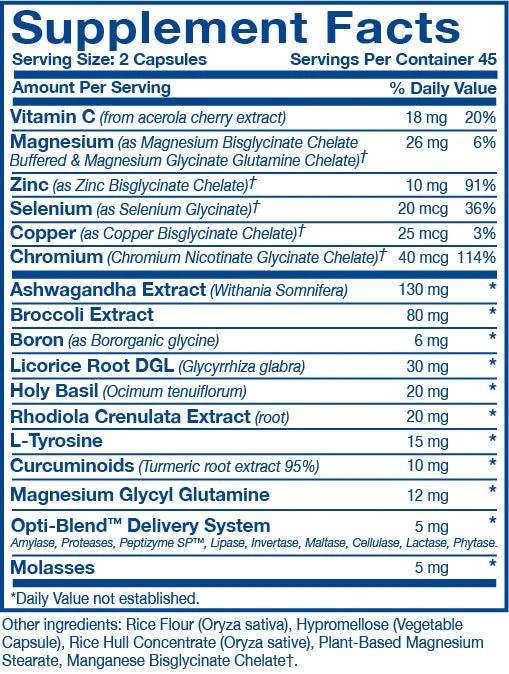 Supplement Facts
Serving Size: 2 Capsules Servings Per Container 45

| Amount Per Serving | | % Daily Value |
|---|---|---|
| Vitamin C (from acerola cherry extract) | 18 mg | 20% |
| Magnesium (as Magnesium Bisglycinate Chelate Buffered & Magnesium Glycinate Glutamine Chelate)† | 26 mg | 6% |
| Zinc (as Zinc Bisglycinate Chelate)† | 10 mg | 91% |
| Selenium (as Selenium Glycinate)† | 20 mcg | 36% |
| Copper (as Copper Bisglycinate Chelate)† | 25 mcg | 3% |
| Chromium (Chromium Nicotinate Glycinate Chelate)† | 40 mcg | 114% |
| Ashwagandha Extract (Withania Somnifera) | 130 mg | * |
| Broccoli Extract | 80 mg | * |
| Boron (as Bororganic glycine) | 6 mg | * |
| Licorice Root DGL (Glycyrrhiza glabra) | 30 mg | * |
| Holy Basil (Ocimum tenuiflorum) | 20 mg | * |
| Rhodiola Crenulata Extract (root) | 20 mg | * |
| L-Tyrosine | 15 mg | * |
| Curcuminoids (Turmeric root extract 95%) | 10 mg | * |
| Magnesium Glycyl Glutamine | 12 mg | * |
| Opti-Blend™ Delivery System Amylase, Proteases, Peptizyme SP™, Lipase, Invertase, Maltase, Cellulase, Lactase, Phytase. | 5 mg | * |
| Molasses | 5 mg | * |

*Daily Value not established.

Other ingredients: Rice Flour (Oryza sativa), Hypromellose (Vegetable Capsule), Rice Hull Concentrate (Oryza sative), Plant-Based Magnesium Stearate, Manganese Bisglycinate Chelate†.